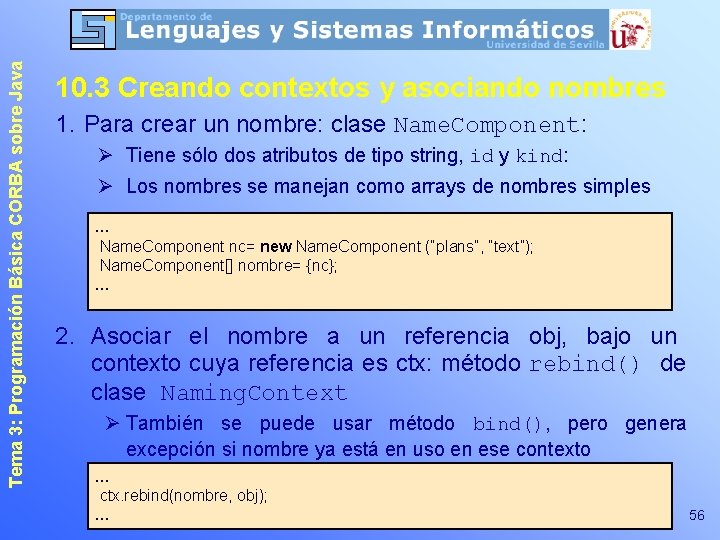 Departamento de
Lenguajes y Sistemas Informáticos
Universidad de Sevilla

Tema 3: Programación Básica CORBA sobre Java

10.3 Creando contextos y asociando nombres

1. Para crear un nombre: clase NameComponent:

➢ Tiene sólo dos atributos de tipo string, id y kind:

➢ Los nombres se manejan como arrays de nombres simples

...
NameComponent nc= new NameComponent ("plans", "text");
NameComponent[] nombre= {nc};
...

2. Asociar el nombre a un referencia obj, bajo un contexto cuya referencia es ctx: método rebind() de clase NamingContext

➢ También se puede usar método bind(), pero genera excepción si nombre ya está en uso en ese contexto

...
ctx.rebind(nombre, obj);
...

56